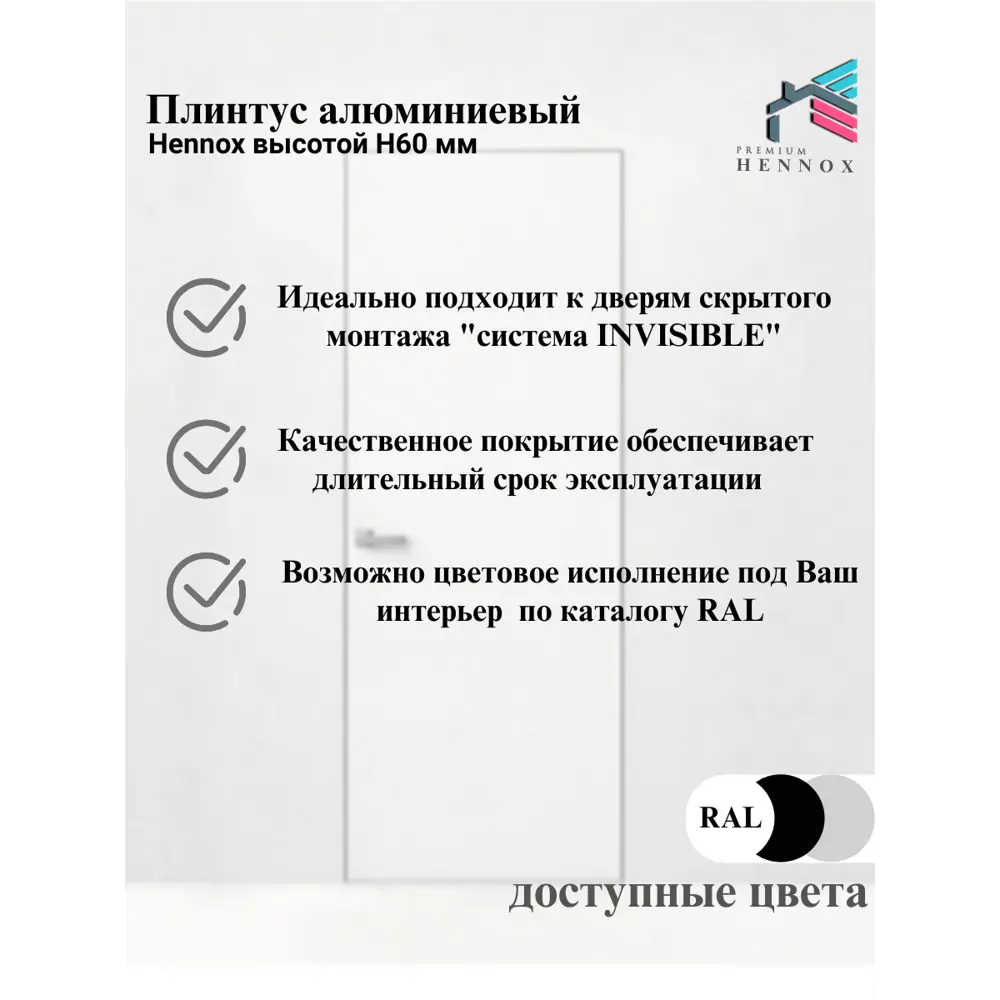 Плинтус алюминиевый
Hennox высотой H60 мм

PREMIUM
HENNOX

Идеально подходит к дверям скрытого монтажа "система INVISIBLE"

Качественное покрытие обеспечивает длительный срок эксплуатации

Возможно цветовое исполнение под Ваш интерьер по каталогу RAL

RAL

доступные цвета